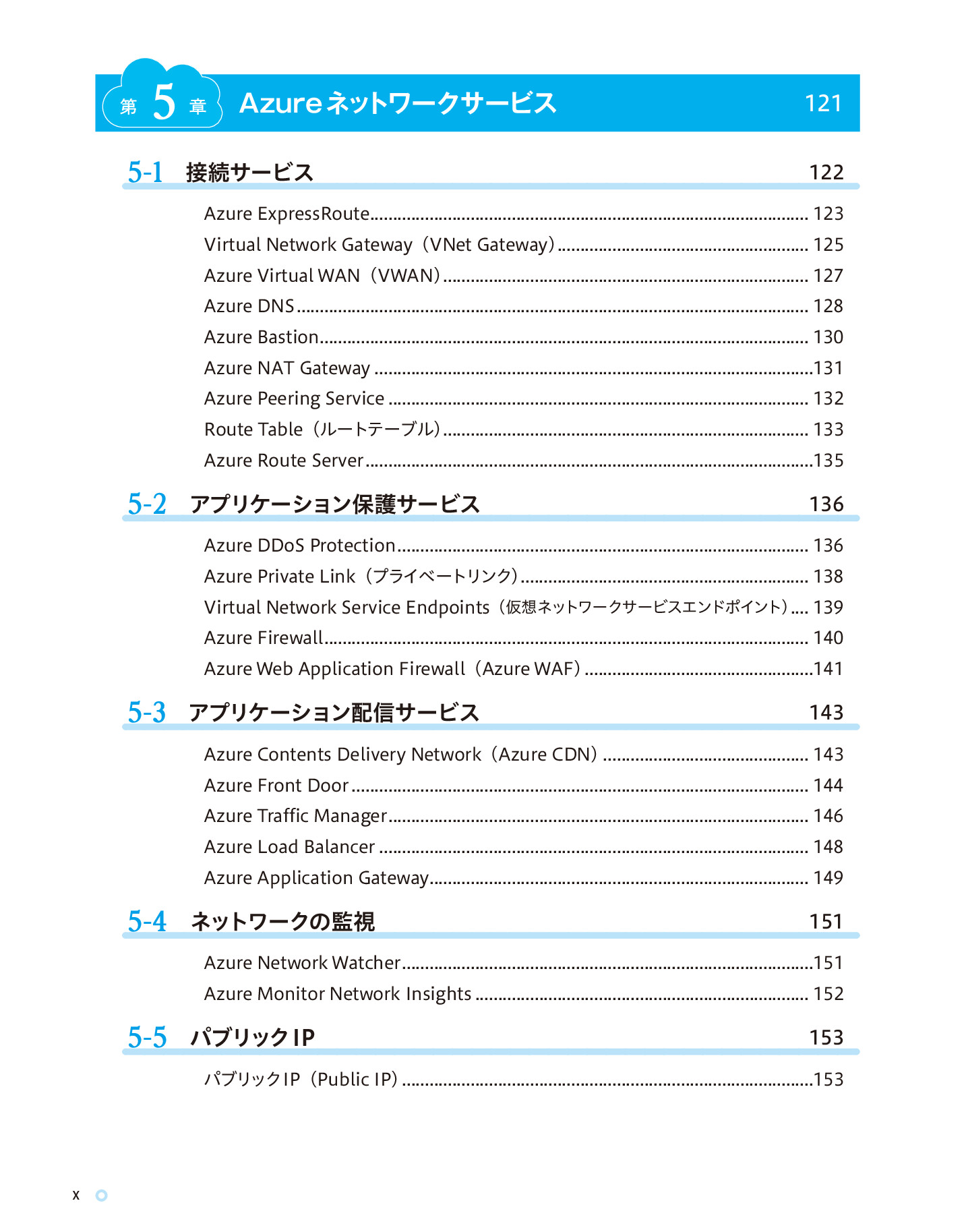 第5章 Azureネットワークサービス 121

5-1 接続サービス 122

Azure ExpressRoute 123
Virtual Network Gateway（VNet Gateway） 125
Azure Virtual WAN（VWAN） 127
Azure DNS 128
Azure Bastion 130
Azure NAT Gateway 131
Azure Peering Service 132
Route Table（ルートテーブル） 133
Azure Route Server 135

5-2 アプリケーション保護サービス 136

Azure DDoS Protection 136
Azure Private Link（プライベートリンク） 138
Virtual Network Service Endpoints（仮想ネットワークサービスエンドポイント） 139
Azure Firewall 140
Azure Web Application Firewall（Azure WAF） 141

5-3 アプリケーション配信サービス 143

Azure Contents Delivery Network（Azure CDN） 143
Azure Front Door 144
Azure Traffic Manager 146
Azure Load Balancer 148
Azure Application Gateway 149

5-4 ネットワークの監視 151

Azure Network Watcher 151
Azure Monitor Network Insights 152

5-5 パブリックIP 153

パブリックIP（Public IP） 153

x